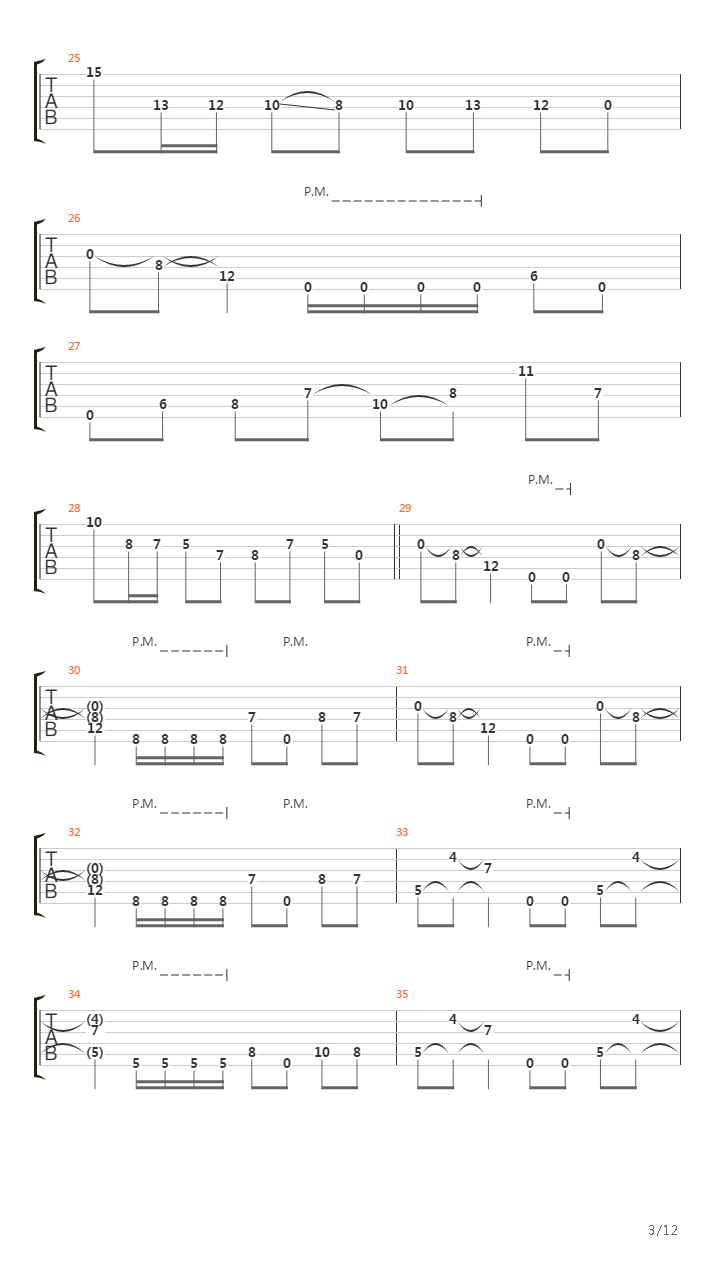 25
T
A
B
15 13 12 10 8 10 13 12 0

P.M.

26
T
A
B
0 8 12 0 0 0 0 6 0

27
T
A
B
0 6 8 7 10 8 11 7

P.M.

28
T
A
B
10 8 7 5 7 8 7 5 0

29
0 8 12 0 0 0 8

P.M. P.M. P.M.

30
T
A
B
(0)
(8)
12 8 8 8 8 7 0 8 7

31
0 8 12 0 0 0 8

P.M. P.M. P.M.

32
T
A
B
(0)
(8)
12 8 8 8 8 7 0 8 7

33
4 7 5 0 0 4 5

P.M. P.M.

34
T
A
B
(4)
7
(5) 5 5 5 5 8 0 10 8

35
4 7 5 0 0 4 5

3/12